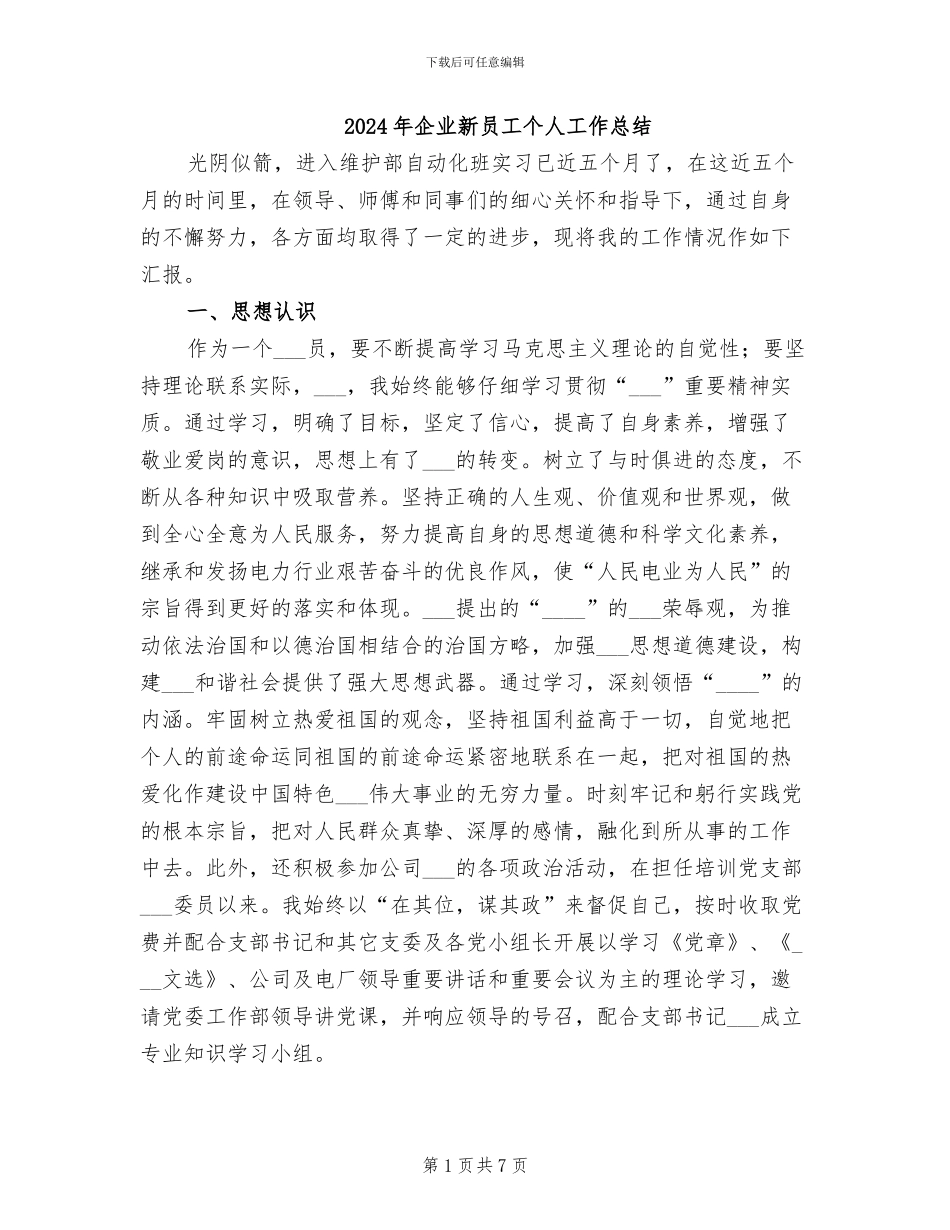 下载后可任意编辑

2024年企业新员工个人工作总结

光阴似箭，进入维护部自动化班实习已近五个月了，在这近五个月的时间里，在领导、师傅和同事们的细心关怀和指导下，通过自身的不懈努力，各方面均取得了一定的进步，现将我的工作情况作如下汇报。

一、思想认识

作为一个___员，要不断提高学习马克思主义理论的自觉性；要坚持理论联系实际，___，我始终能够仔细学习贯彻“___”重要精神实质。通过学习，明确了目标，坚定了信心，提高了自身素养，增强了敬业爱岗的意识，思想上有了___的转变。树立了与时俱进的态度，不断从各种知识中吸取营养。坚持正确的人生观、价值观和世界观，做到全心全意为人民服务，努力提高自身的思想道德和科学文化素养，继承和发扬电力行业艰苦奋斗的优良作风，使“人民电业为人民”的宗旨得到更好的落实和体现。___提出的“____”的___荣辱观，为推动依法治国和以德治国相结合的治国方略，加强___思想道德建设，构建___和谐社会提供了强大思想武器。通过学习，深刻领悟“____”的内涵。牢固树立热爱祖国的观念，坚持祖国利益高于一切，自觉地把个人的前途命运同祖国的前途命运紧密地联系在一起，把对祖国的热爱化作建设中国特色___伟大事业的无穷力量。时刻牢记和躬行实践党的根本宗旨，把对人民群众真挚、深厚的感情，融化到所从事的工作中去。此外，还积极参加公司___的各项政治活动，在担任培训党支部___委员以来。我始终以“在其位，谋其政”来督促自己，按时收取党费并配合支部书记和其它支委及各党小组长开展以学习《党章》、《___文选》、公司及电厂领导重要讲话和重要会议为主的理论学习，邀请党委工作部领导讲党课，并响应领导的号召，配合支部书记___成立专业知识学习小组。

第1页共7页